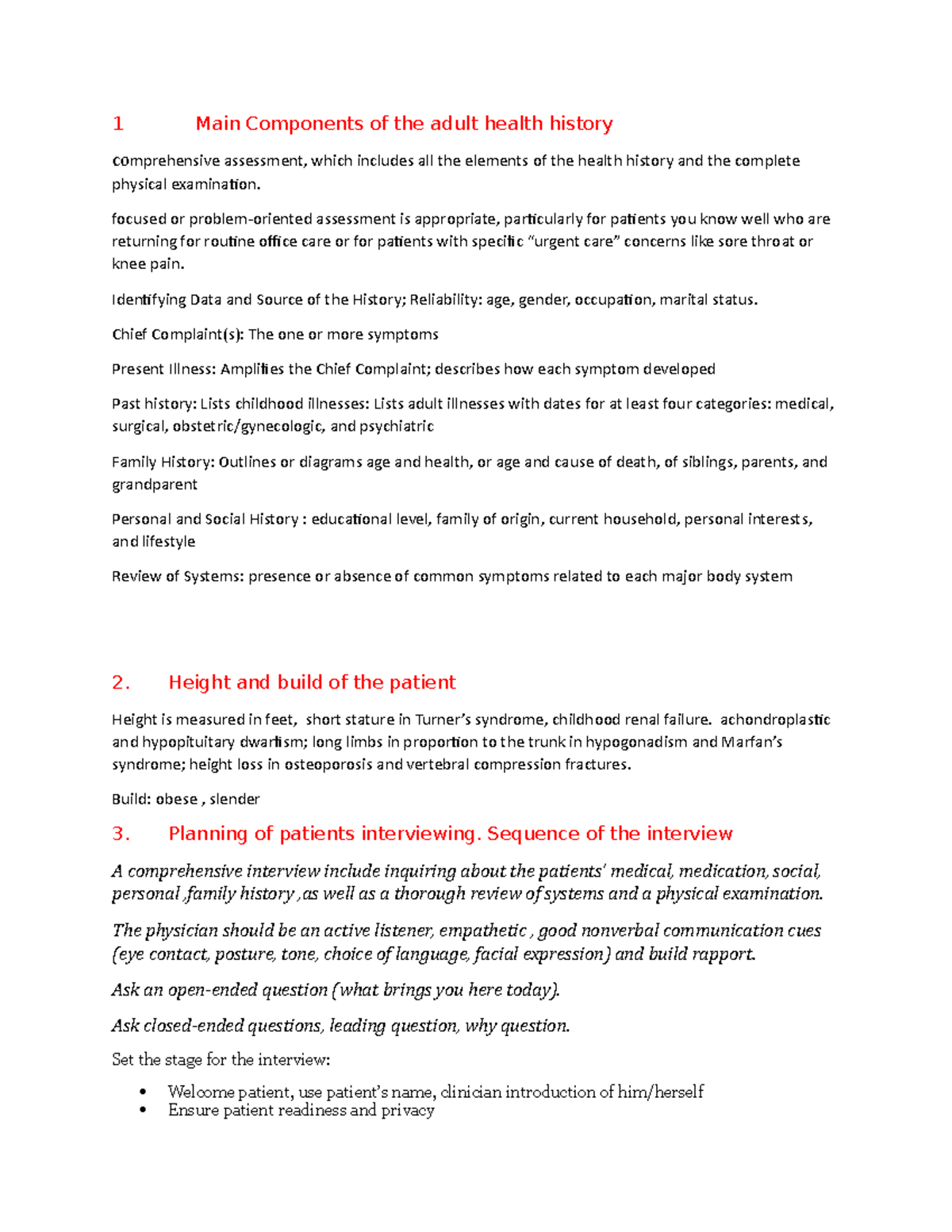 1 Main Components of the adult health history

comprehensive assessment, which includes all the elements of the health history and the complete physical examination.

focused or problem-oriented assessment is appropriate, particularly for patients you know well who are returning for routine office care or for patients with specific "urgent care" concerns like sore throat or knee pain.

Identifying Data and Source of the History; Reliability: age, gender, occupation, marital status.

Chief Complaint(s): The one or more symptoms

Present Illness: Amplifies the Chief Complaint; describes how each symptom developed

Past history: Lists childhood illnesses: Lists adult illnesses with dates for at least four categories: medical, surgical, obstetric/gynecologic, and psychiatric

Family History: Outlines or diagrams age and health, or age and cause of death, of siblings, parents, and grandparent

Personal and Social History : educational level, family of origin, current household, personal interests, and lifestyle

Review of Systems: presence or absence of common symptoms related to each major body system

2. Height and build of the patient

Height is measured in feet, short stature in Turner's syndrome, childhood renal failure. achondroplastic and hypopituitary dwarfism; long limbs in proportion to the trunk in hypogonadism and Marfan's syndrome; height loss in osteoporosis and vertebral compression fractures.

Build: obese , slender

3. Planning of patients interviewing. Sequence of the interview

A comprehensive interview include inquiring about the patients' medical, medication, social, personal ,family history ,as well as a thorough review of systems and a physical examination.

The physician should be an active listener, empathetic , good nonverbal communication cues (eye contact, posture, tone, choice of language, facial expression) and build rapport.

Ask an open-ended question (what brings you here today).

Ask closed-ended questions, leading question, why question.

Set the stage for the interview:

• Welcome patient, use patient's name, clinician introduction of him/herself
• Ensure patient readiness and privacy